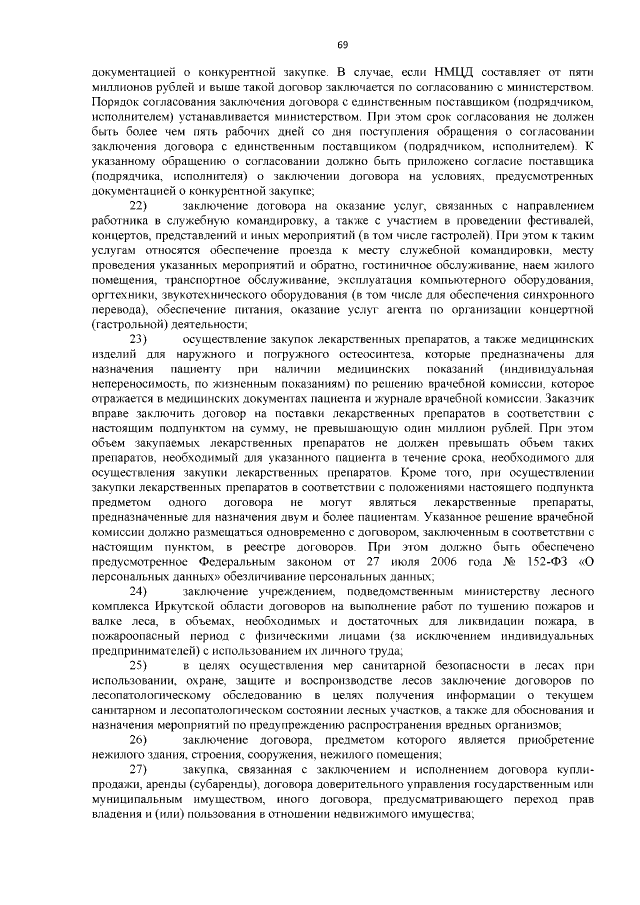 69

документацией о конкурентной закупке. В случае, если НМЦД составляет от пяти миллионов рублей и выше такой договор заключается по согласованию с министерством. Порядок согласования заключения договора с единственным поставщиком (подрядчиком, исполнителем) устанавливается министерством. При этом срок согласования не должен быть более чем пять рабочих дней со дня поступления обращения о согласовании заключения договора с единственным поставщиком (подрядчиком, исполнителем). К указанному обращению о согласовании должно быть приложено согласие поставщика (подрядчика, исполнителя) о заключении договора на условиях, предусмотренных документацией о конкурентной закупке;

22) заключение договора на оказание услуг, связанных с направлением работника в служебную командировку, а также с участием в проведении фестивалей, концертов, представлений и иных мероприятий (в том числе гастролей). При этом к таким услугам относятся обеспечение проезда к месту служебной командировки, месту проведения указанных мероприятий и обратно, гостиничное обслуживание, наем жилого помещения, транспортное обслуживание, эксплуатация компьютерного оборудования, оргтехники, звукотехнического оборудования (в том числе для обеспечения синхронного перевода), обеспечение питания, оказание услуг агента по организации концертной (гастрольной) деятельности;

23) осуществление закупок лекарственных препаратов, а также медицинских изделий для наружного и погружного остеосинтеза, которые предназначены для назначения пациенту при наличии медицинских показаний (индивидуальная непереносимость, по жизненным показаниям) по решению врачебной комиссии, которое отражается в медицинских документах пациента и журнале врачебной комиссии. Заказчик вправе заключить договор на поставки лекарственных препаратов в соответствии с настоящим подпунктом на сумму, не превышающую один миллион рублей. При этом объем закупаемых лекарственных препаратов не должен превышать объем таких препаратов, необходимый для указанного пациента в течение срока, необходимого для осуществления закупки лекарственных препаратов. Кроме того, при осуществлении закупки лекарственных препаратов в соответствии с положениями настоящего подпункта предметом одного договора не могут являться лекарственные препараты, предназначенные для назначения двум и более пациентам. Указанное решение врачебной комиссии должно размещаться одновременно с договором, заключенным в соответствии с настоящим пунктом, в реестре договоров. При этом должно быть обеспечено предусмотренное Федеральным законом от 27 июля 2006 года № 152-ФЗ «О персональных данных» обезличивание персональных данных;

24) заключение учреждением, подведомственным министерству лесного комплекса Иркутской области договоров на выполнение работ по тушению пожаров и валке леса, в объемах, необходимых и достаточных для ликвидации пожара, в пожароопасный период с физическими лицами (за исключением индивидуальных предпринимателей) с использованием их личного труда;

25) в целях осуществления мер санитарной безопасности в лесах при использовании, охране, защите и воспроизводстве лесов заключение договоров по лесопатологическому обследованию в целях получения информации о текущем санитарном и лесопатологическом состоянии лесных участков, а также для обоснования и назначения мероприятий по предупреждению распространения вредных организмов;

26) заключение договора, предметом которого является приобретение нежилого здания, строения, сооружения, нежилого помещения;

27) закупка, связанная с заключением и исполнением договора купли-продажи, аренды (субаренды), договора доверительного управления государственным или муниципальным имуществом, иного договора, предусматривающего переход прав владения и (или) пользования в отношении недвижимого имущества;